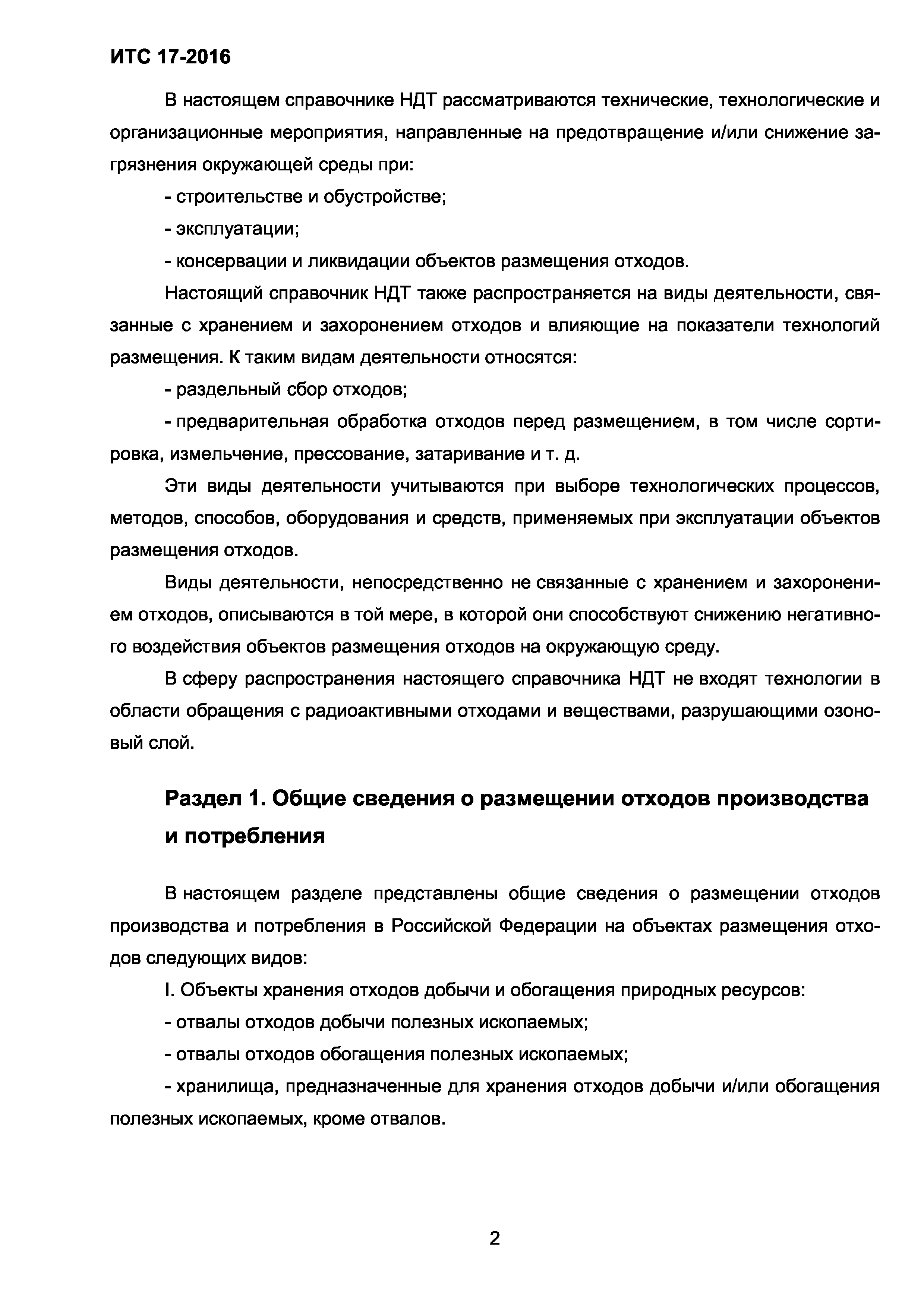 ИТС 17-2016

В настоящем справочнике НДТ рассматриваются технические, технологические и организационные мероприятия, направленные на предотвращение и/или снижение загрязнения окружающей среды при:

- строительстве и обустройстве;

- эксплуатации;

- консервации и ликвидации объектов размещения отходов.

Настоящий справочник НДТ также распространяется на виды деятельности, связанные с хранением и захоронением отходов и влияющие на показатели технологий размещения. К таким видам деятельности относятся:

- раздельный сбор отходов;

- предварительная обработка отходов перед размещением, в том числе сортировка, измельчение, прессование, затаривание и т. д.

Эти виды деятельности учитываются при выборе технологических процессов, методов, способов, оборудования и средств, применяемых при эксплуатации объектов размещения отходов.

Виды деятельности, непосредственно не связанные с хранением и захоронением отходов, описываются в той мере, в которой они способствуют снижению негативного воздействия объектов размещения отходов на окружающую среду.

В сферу распространения настоящего справочника НДТ не входят технологии в области обращения с радиоактивными отходами и веществами, разрушающими озоновый слой.

Раздел 1. Общие сведения о размещении отходов производства и потребления

В настоящем разделе представлены общие сведения о размещении отходов производства и потребления в Российской Федерации на объектах размещения отходов следующих видов:

I. Объекты хранения отходов добычи и обогащения природных ресурсов:

- отвалы отходов добычи полезных ископаемых;

- отвалы отходов обогащения полезных ископаемых;

- хранилища, предназначенные для хранения отходов добычи и/или обогащения полезных ископаемых, кроме отвалов.

2